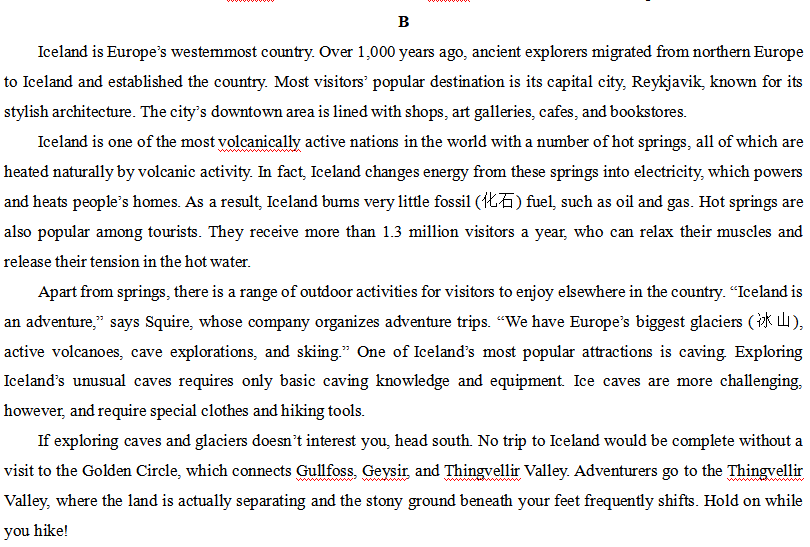 B

Iceland is Europe's westernmost country. Over 1,000 years ago, ancient explorers migrated from northern Europe to Iceland and established the country. Most visitors' popular destination is its capital city, Reykjavik, known for its stylish architecture. The city's downtown area is lined with shops, art galleries, cafes, and bookstores.

Iceland is one of the most volcanically active nations in the world with a number of hot springs, all of which are heated naturally by volcanic activity. In fact, Iceland changes energy from these springs into electricity, which powers and heats people's homes. As a result, Iceland burns very little fossil (化石) fuel, such as oil and gas. Hot springs are also popular among tourists. They receive more than 1.3 million visitors a year, who can relax their muscles and release their tension in the hot water.

Apart from springs, there is a range of outdoor activities for visitors to enjoy elsewhere in the country. "Iceland is an adventure," says Squire, whose company organizes adventure trips. "We have Europe's biggest glaciers (冰山), active volcanoes, cave explorations, and skiing." One of Iceland's most popular attractions is caving. Exploring Iceland's unusual caves requires only basic caving knowledge and equipment. Ice caves are more challenging, however, and require special clothes and hiking tools.

If exploring caves and glaciers doesn't interest you, head south. No trip to Iceland would be complete without a visit to the Golden Circle, which connects Gullfoss, Geysir, and Thingvellir Valley. Adventurers go to the Thingvellir Valley, where the land is actually separating and the stony ground beneath your feet frequently shifts. Hold on while you hike!